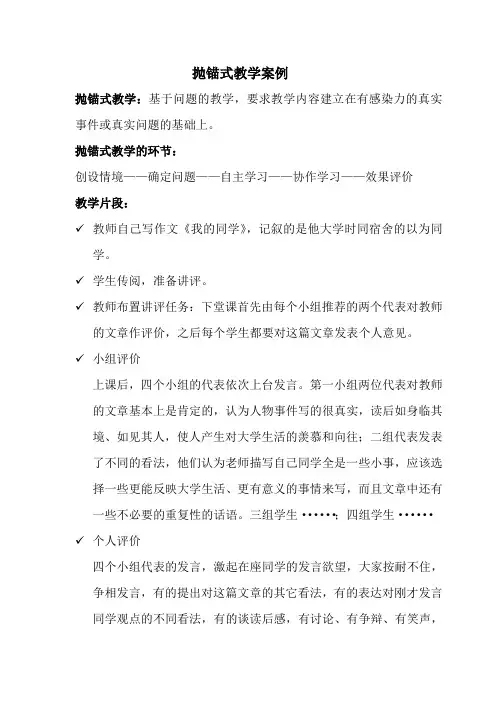 抛锚式教学案例

抛锚式教学：基于问题的教学，要求教学内容建立在有感染力的真实事件或真实问题的基础上。

抛锚式教学的环节：

创设情境——确定问题——自主学习——协作学习——效果评价

教学片段：

✓ 教师自己写作文《我的同学》，记叙的是他大学时同宿舍的以为同学。

✓ 学生传阅，准备讲评。

✓ 教师布置讲评任务：下堂课首先由每个小组推荐的两个代表对教师的文章作评价，之后每个学生都要对这篇文章发表个人意见。

✓ 小组评价

上课后，四个小组的代表依次上台发言。第一小组两位代表对教师的文章基本上是肯定的，认为人物事件写的很真实，读后如身临其境、如见其人，使人产生对大学生活的羡慕和向往；二组代表发表了不同的看法，他们认为老师描写自己同学全是一些小事，应该选择一些更能反映大学生活、更有意义的事情来写，而且文章中还有一些不必要的重复性的话语。三组学生 ······；四组学生 ······

✓ 个人评价

四个小组代表的发言，激起在座同学的发言欲望，大家按耐不住，争相发言，有的提出对这篇文章的其它看法，有的表达对刚才发言同学观点的不同看法，有的谈读后感，有讨论、有争辩、有笑声，